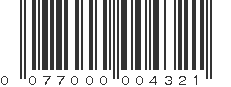 0 077000 004321